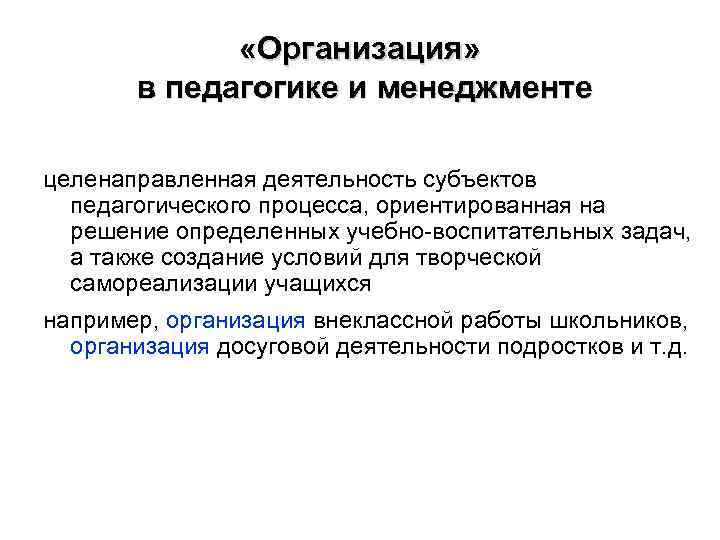 «Организация»
в педагогике и менеджменте

целенаправленная деятельность субъектов педагогического процесса, ориентированная на решение определенных учебно-воспитательных задач, а также создание условий для творческой самореализации учащихся

например, организация внеклассной работы школьников, организация досуговой деятельности подростков и т.д.